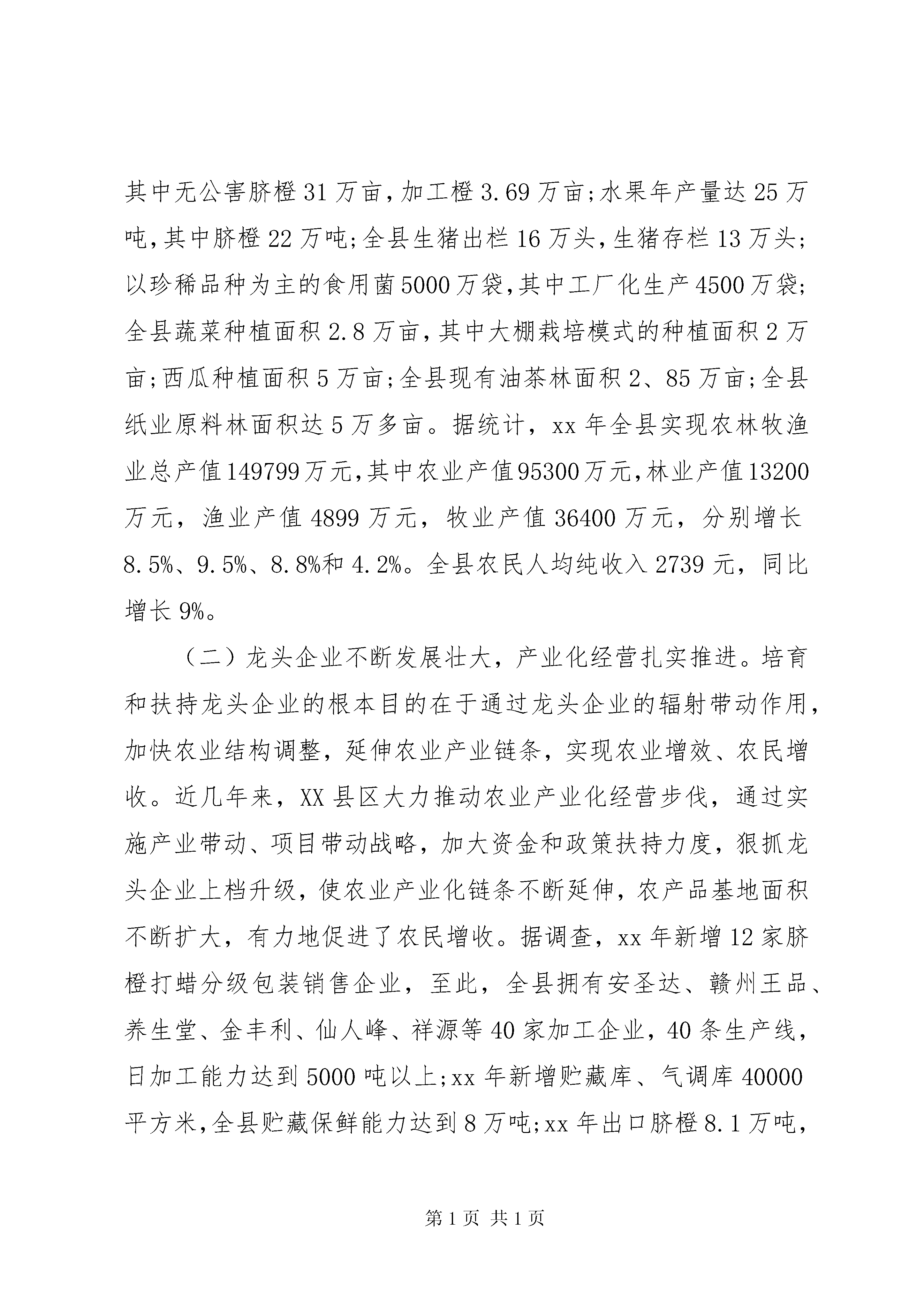 其中无公害脐橙31万亩，加工橙3.69万亩；水果年产量达25万吨，其中脐橙22万吨；全县生猪出栏16万头，生猪存栏13万头；以珍稀品种为主的食用菌5000万袋，其中工厂化生产4500万袋；全县蔬菜种植面积2.8万亩，其中大棚栽培模式的种植面积2万亩；西瓜种植面积5万亩；全县现有油茶林面积2、85万亩；全县纸业原料林面积达5万多亩。据统计，xx年全县实现农林牧渔业总产值149799万元，其中农业产值95300万元，林业产值13200万元，渔业产值4899万元，牧业产值36400万元，分别增长8.5%、9.5%、8.8%和4.2%。全县农民人均纯收入2739元，同比增长9%。

（二）龙头企业不断发展壮大，产业化经营扎实推进。培育和扶持龙头企业的根本目的在于通过龙头企业的辐射带动作用，加快农业结构调整，延伸农业产业链条，实现农业增效、农民增收。近几年来，XX县区大力推动农业产业化经营步伐，通过实施产业带动、项目带动战略，加大资金和政策扶持力度，狠抓龙头企业上档升级，使农业产业化链条不断延伸，农产品基地面积不断扩大，有力地促进了农民增收。据调查，xx年新增12家脐橙打蜡分级包装销售企业，至此，全县拥有安圣达、赣州王品、养生堂、金丰利、仙人峰、祥源等40家加工企业，40条生产线，日加工能力达到5000吨以上；xx年新增贮藏库、气调库40000平方米，全县贮藏保鲜能力达到8万吨；xx年出口脐橙8.1万吨，

第1页 共1页